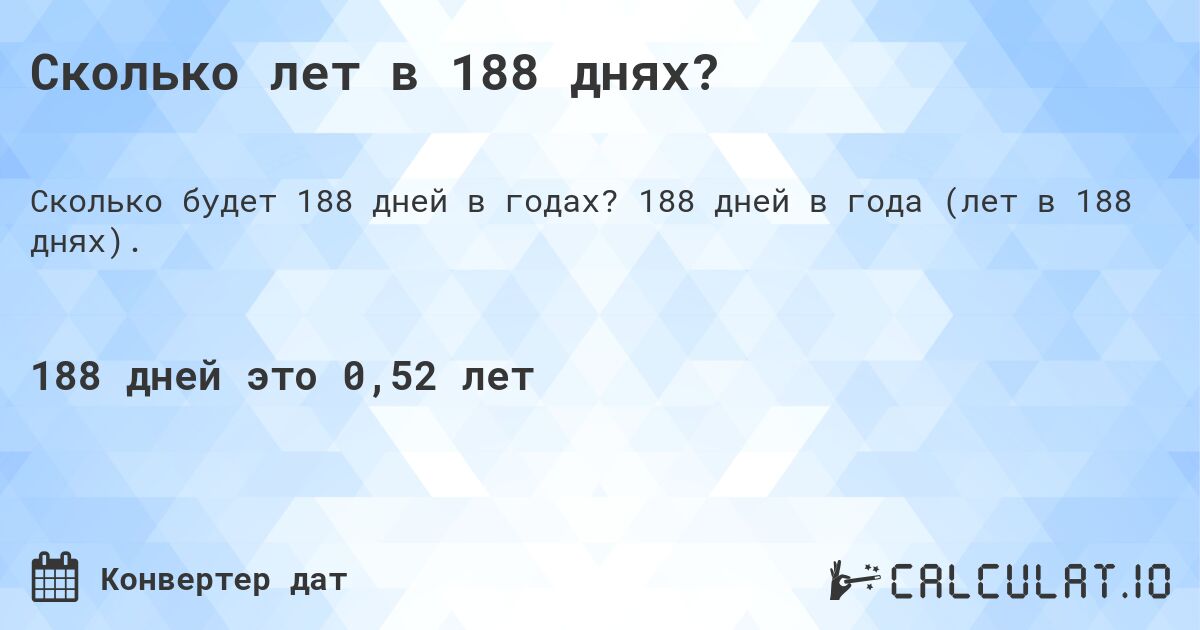 Сколько лет в 188 днях?

Сколько будет 188 дней в годах? 188 дней в года (лет в 188 днях).

188 дней это 0,52 лет

Конвертер дат

CALCULAT.IO